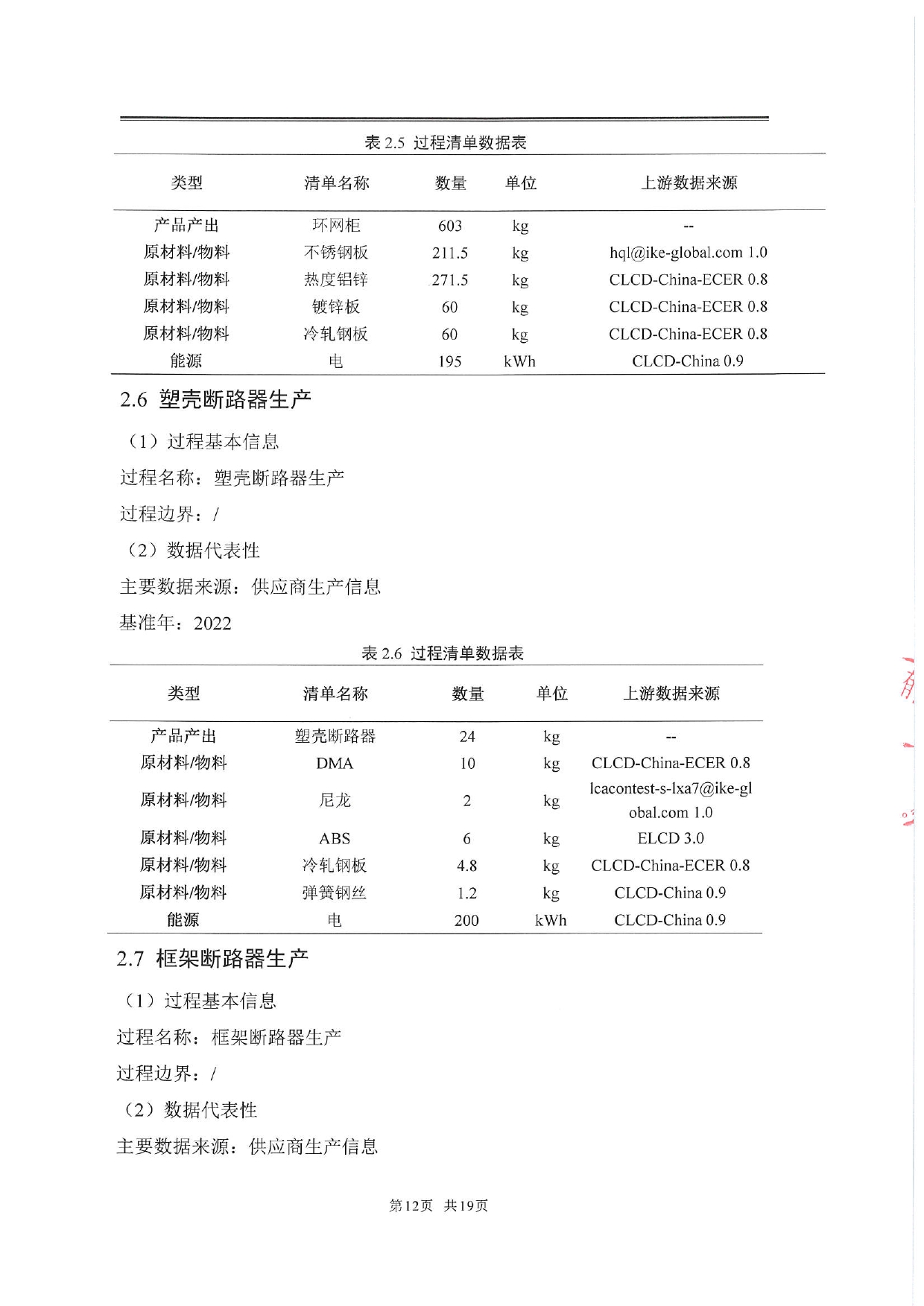 表 2.5 过程清单数据表

| 类型 | 清单名称 | 数量 | 单位 | 上游数据来源 |
|---|---|---|---|---|
| 产品产出 | 环网柜 | 603 | kg | -- |
| 原材料/物料 | 不锈钢板 | 211.5 | kg | hql@ike-global.com 1.0 |
| 原材料/物料 | 热度铝锌 | 271.5 | kg | CLCD-China-ECER 0.8 |
| 原材料/物料 | 镀锌板 | 60 | kg | CLCD-China-ECER 0.8 |
| 原材料/物料 | 冷轧钢板 | 60 | kg | CLCD-China-ECER 0.8 |
| 能源 | 电 | 195 | kWh | CLCD-China 0.9 |

2.6 塑壳断路器生产

（1）过程基本信息

过程名称：塑壳断路器生产

过程边界：/

（2）数据代表性

主要数据来源：供应商生产信息

基准年：2022

表 2.6 过程清单数据表

| 类型 | 清单名称 | 数量 | 单位 | 上游数据来源 |
|---|---|---|---|---|
| 产品产出 | 塑壳断路器 | 24 | kg | -- |
| 原材料/物料 | DMA | 10 | kg | CLCD-China-ECER 0.8 |
| 原材料/物料 | 尼龙 | 2 | kg | lcacontest-s-lxa7@ike-global.com 1.0 |
| 原材料/物料 | ABS | 6 | kg | ELCD 3.0 |
| 原材料/物料 | 冷轧钢板 | 4.8 | kg | CLCD-China-ECER 0.8 |
| 原材料/物料 | 弹簧钢丝 | 1.2 | kg | CLCD-China 0.9 |
| 能源 | 电 | 200 | kWh | CLCD-China 0.9 |

2.7 框架断路器生产

（1）过程基本信息

过程名称：框架断路器生产

过程边界：/

（2）数据代表性

主要数据来源：供应商生产信息

第12页 共19页